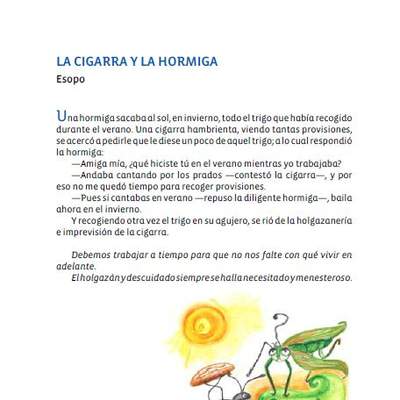 LA CIGARRA Y LA HORMIGA
Esopo

Una hormiga sacaba al sol, en invierno, todo el trigo que había recogido durante el verano. Una cigarra hambrienta, viendo tantas provisiones, se acercó a pedirle que le diese un poco de aquel trigo; a lo cual respondió la hormiga:

—Amiga mía, ¿qué hiciste tú en el verano mientras yo trabajaba?

—Andaba cantando por los prados —contestó la cigarra—, y por eso no me quedó tiempo para recoger provisiones.

—Pues si cantabas en verano —repuso la diligente hormiga—, baila ahora en el invierno.

Y recogiendo otra vez el trigo en su agujero, se rió de la holgazanería e imprevisión de la cigarra.

Debemos trabajar a tiempo para que no nos falte con qué vivir en adelante.

El holgazán y descuidado siempre se halla necesitado y menesteroso.